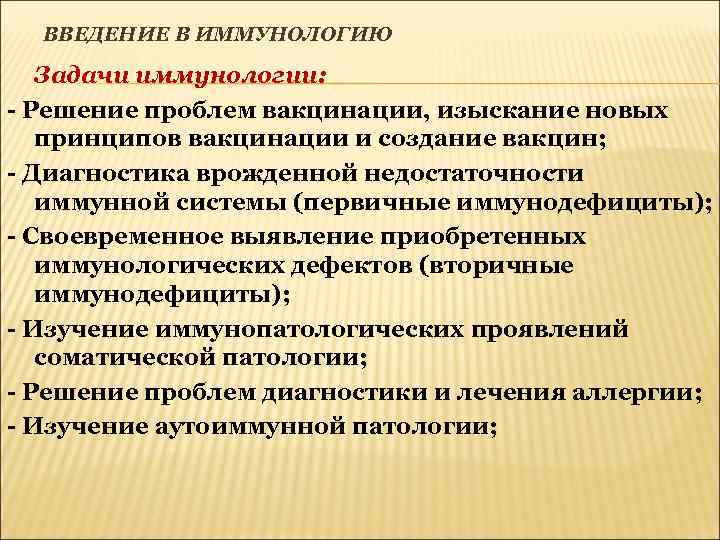 ВВЕДЕНИЕ В ИММУНОЛОГИЮ

Задачи иммунологии:

- Решение проблем вакцинации, изыскание новых принципов вакцинации и создание вакцин;

- Диагностика врожденной недостаточности иммунной системы (первичные иммунодефициты);

- Своевременное выявление приобретенных иммунологических дефектов (вторичные иммунодефициты);

- Изучение иммунопатологических проявлений соматической патологии;

- Решение проблем диагностики и лечения аллергии;

- Изучение аутоиммунной патологии;